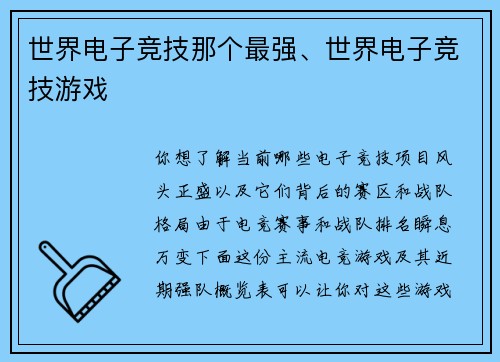 世界电子竞技那个最强、世界电子竞技游戏

你想了解当前哪些电子竞技项目风头正盛以及它们背后的赛区和战队格局由于电竞赛事和战队排名瞬息万变下面这份主流电竞游戏及其近期强队概览表可以让你对这些游戏